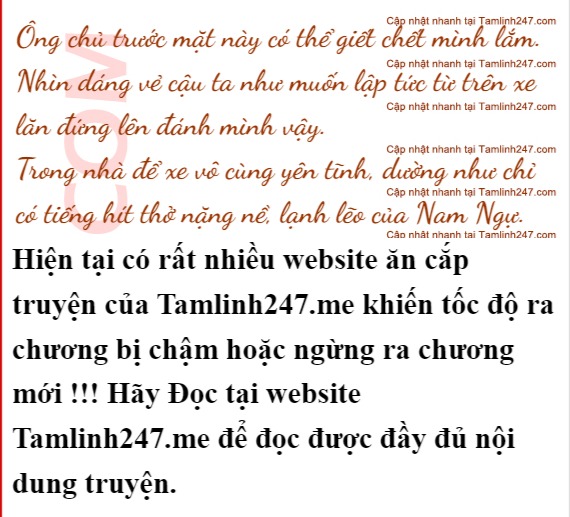 Ông chủ trước mặt này có thể giết chết mình lắm. Nhìn dáng vẻ cậu ta như muốn lập tức từ trên xe lăn đứng lên đánh mình vậy.

Trong nhà để xe vô cùng yên tĩnh, dường như chỉ có tiếng hít thở nặng nề, lạnh lẽo của Nam Ngự.

Hiện tại có rất nhiều website ăn cắp truyện của Tamlinh247.me khiến tốc độ ra chương bị chậm hoặc ngừng ra chương mới !!! Hãy Đọc tại website Tamlinh247.me để đọc được đầy đủ nội dung truyện.

Cập nhật nhanh tại Tamlinh247.com

COM